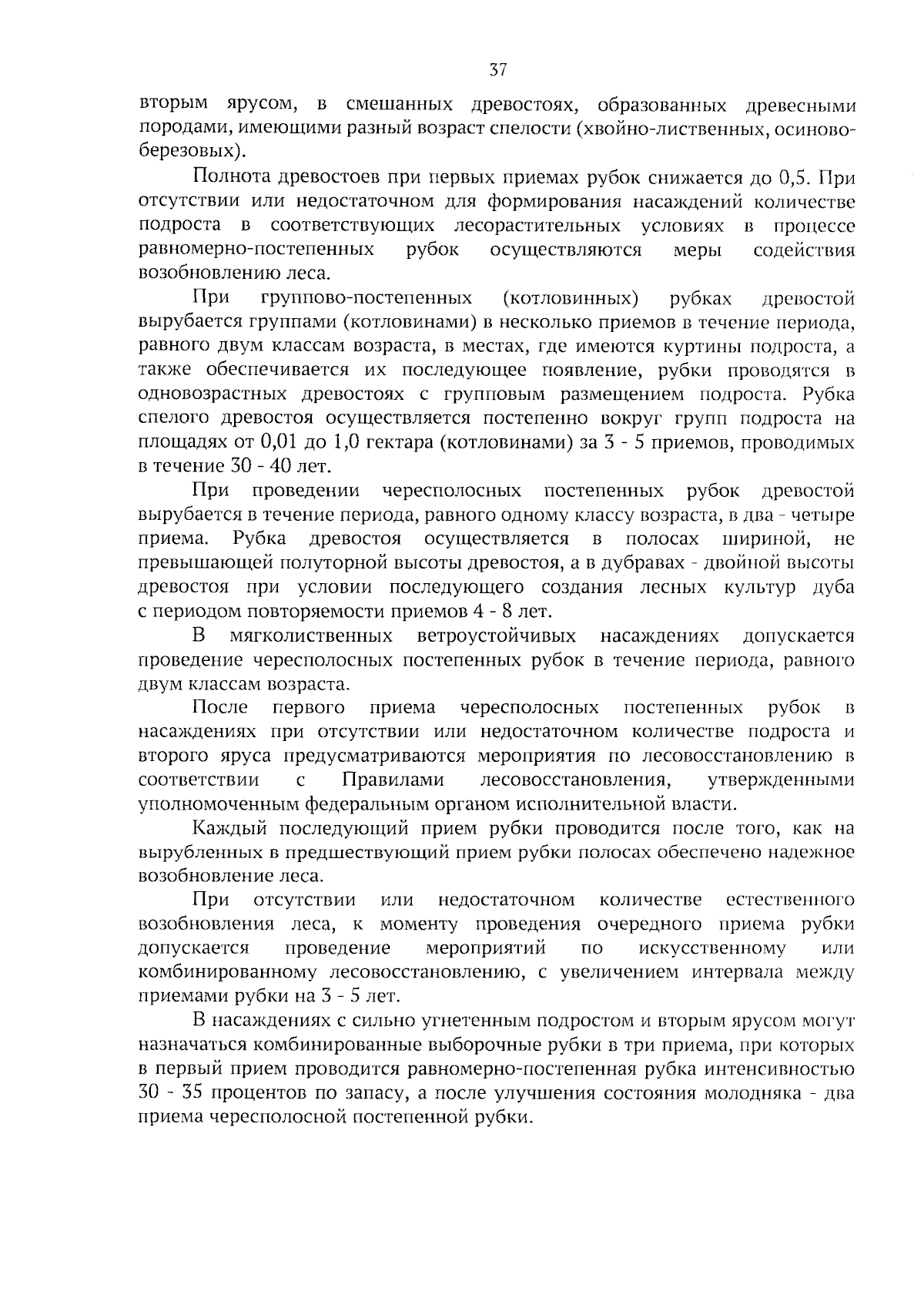 37

вторым ярусом, в смешанных древостоях, образованных древесными породами, имеющими разный возраст спелости (хвойно-лиственных, осиново-березовых).

Полнота древостоев при первых приемах рубок снижается до 0,5. При отсутствии или недостаточном для формирования насаждений количестве подроста в соответствующих лесорастительных условиях в процессе равномерно-постепенных рубок осуществляются меры содействия возобновлению леса.

При группово-постепенных (котловинных) рубках древостой вырубается группами (котловинами) в несколько приемов в течение периода, равного двум классам возраста, в местах, где имеются куртины подроста, а также обеспечивается их последующее появление, рубки проводятся в одновозрастных древостоях с групповым размещением подроста. Рубка спелого древостоя осуществляется постепенно вокруг групп подроста на площадях от 0,01 до 1,0 гектара (котловинами) за 3 - 5 приемов, проводимых в течение 30 - 40 лет.

При проведении чересполосных постепенных рубок древостой вырубается в течение периода, равного одному классу возраста, в два - четыре приема. Рубка древостоя осуществляется в полосах шириной, не превышающей полуторной высоты древостоя, а в дубравах - двойной высоты древостоя при условии последующего создания лесных культур дуба с периодом повторяемости приемов 4 - 8 лет.

В мягколиственных ветроустойчивых насаждениях допускается проведение чересполосных постепенных рубок в течение периода, равного двум классам возраста.

После первого приема чересполосных постепенных рубок в насаждениях при отсутствии или недостаточном количестве подроста и второго яруса предусматриваются мероприятия по лесовосстановлению в соответствии с Правилами лесовосстановления, утвержденными уполномоченным федеральным органом исполнительной власти.

Каждый последующий прием рубки проводится после того, как на вырубленных в предшествующий прием рубки полосах обеспечено надежное возобновление леса.

При отсутствии или недостаточном количестве естественного возобновления леса, к моменту проведения очередного приема рубки допускается проведение мероприятий по искусственному или комбинированному лесовосстановлению, с увеличением интервала между приемами рубки на 3 - 5 лет.

В насаждениях с сильно угнетенным подростом и вторым ярусом могут назначаться комбинированные выборочные рубки в три приема, при которых в первый прием проводится равномерно-постепенная рубка интенсивностью 30 - 35 процентов по запасу, а после улучшения состояния молодняка - два приема чересполосной постепенной рубки.